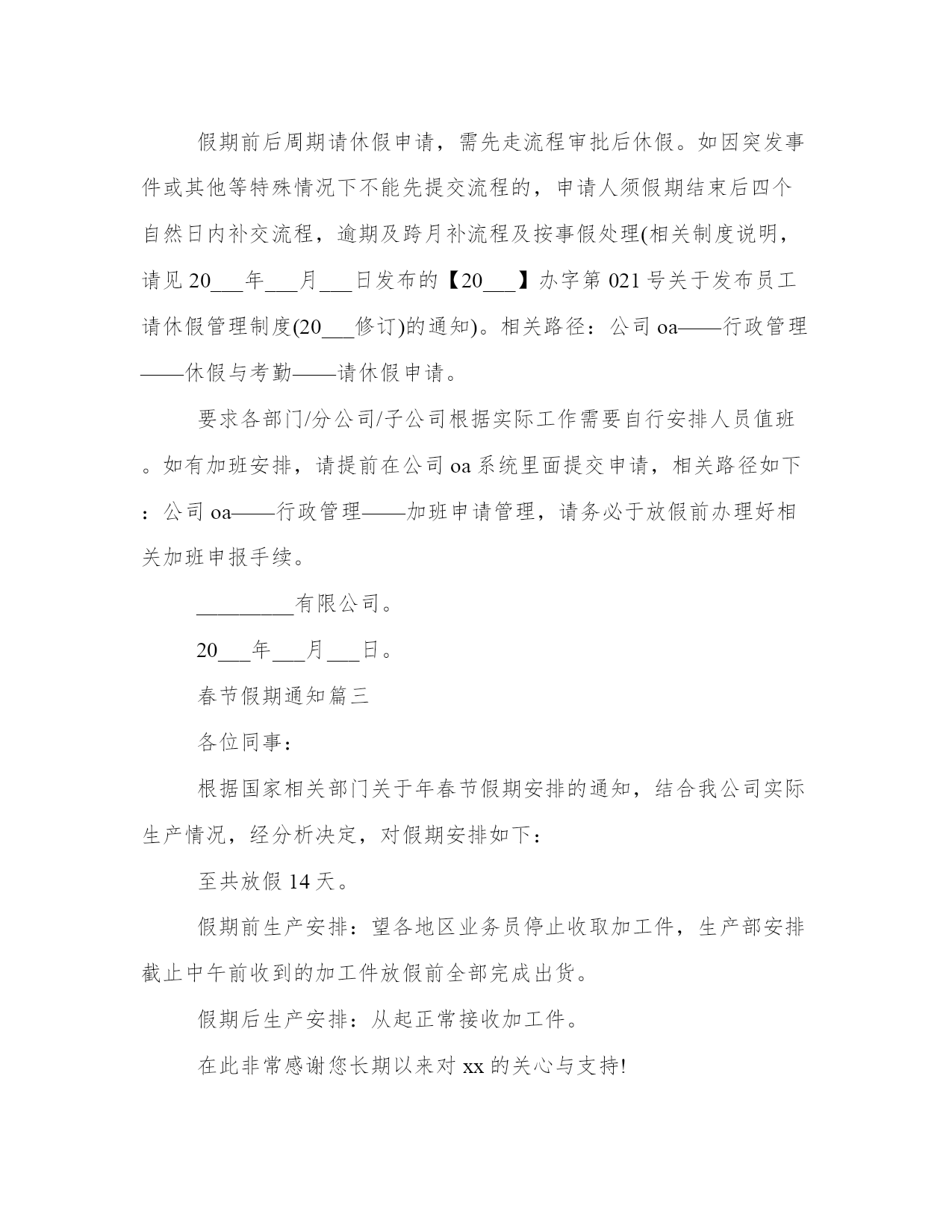 假期前后周期请休假申请，需先走流程审批后休假。如因突发事件或其他等特殊情况下不能先提交流程的，申请人须假期结束后四个自然日内补交流程，逾期及跨月补流程及按事假处理(相关制度说明，请见20___年___月___日发布的【20___】办字第021号关于发布员工请休假管理制度(20___修订)的通知)。相关路径：公司oa——行政管理——休假与考勤——请休假申请。

要求各部门/分公司/子公司根据实际工作需要自行安排人员值班。如有加班安排，请提前在公司oa系统里面提交申请，相关路径如下：公司oa——行政管理——加班申请管理，请务必于放假前办理好相关加班申报手续。

_________有限公司。

20___年___月___日。

春节假期通知篇三

各位同事：

根据国家相关部门关于年春节假期安排的通知，结合我公司实际生产情况，经分析决定，对假期安排如下：

至共放假14天。

假期前生产安排：望各地区业务员停止收取加工件，生产部安排截止中午前收到的加工件放假前全部完成出货。

假期后生产安排：从起正常接收加工件。

在此非常感谢您长期以来对xx的关心与支持!